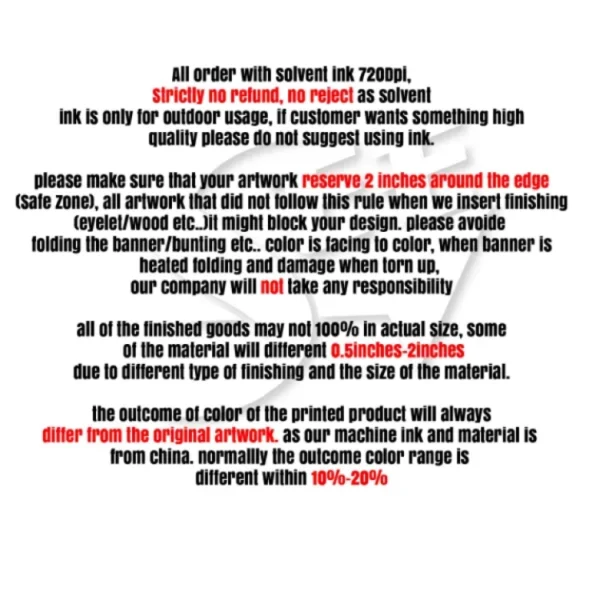 All order with solvent ink 720Dpi, Strictly no refund, no reject as solvent ink is only for outdoor usage, if customer wants something high quality please do not suggest using ink.

please make sure that your artwork reserve 2 inches around the edge (Safe Zone), all artwork that did not follow this rule when we insert finishing (eyelet/wood etc..)it might block your design. please avoide folding the banner/bunting etc.. color is facing to color, when banner is heated folding and damage when torn up, our company will not take any responsibility

all of the finished goods may not 100% in actual size, some of the material will different 0.5inches-2inches due to different type of finishing and the size of the material.

the outcome of color of the printed product will always differ from the original artwork. as our machine ink and material is from china. normallly the outcome color range is different within 10%-20%